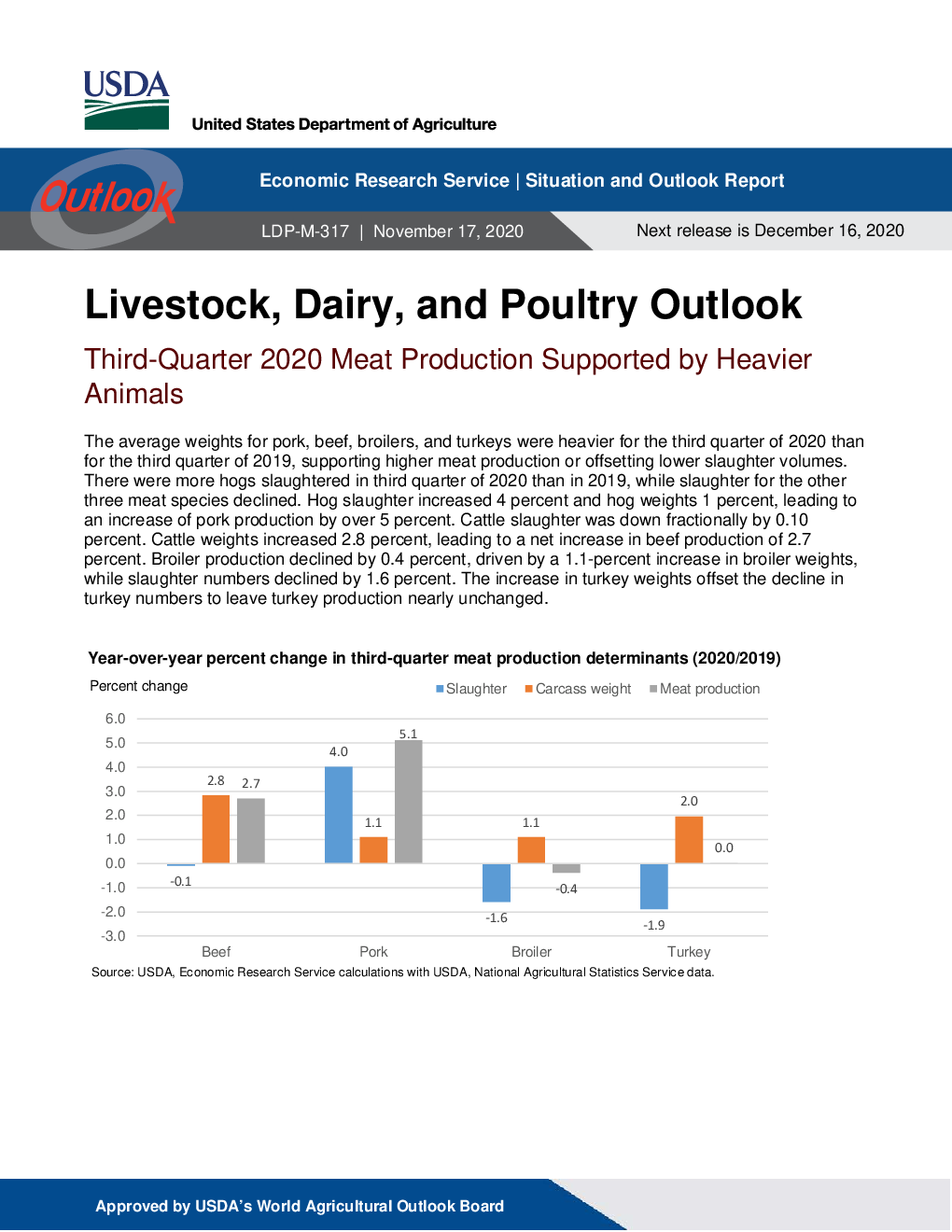 USDA

United States Department of Agriculture

Outlook

Economic Research Service | Situation and Outlook Report

LDP-M-317 | November 17, 2020

Next release is December 16, 2020

Livestock, Dairy, and Poultry Outlook

Third-Quarter 2020 Meat Production Supported by Heavier Animals

The average weights for pork, beef, broilers, and turkeys were heavier for the third quarter of 2020 than for the third quarter of 2019, supporting higher meat production or offsetting lower slaughter volumes. There were more hogs slaughtered in third quarter of 2020 than in 2019, while slaughter for the other three meat species declined. Hog slaughter increased 4 percent and hog weights 1 percent, leading to an increase of pork production by over 5 percent. Cattle slaughter was down fractionally by 0.10 percent. Cattle weights increased 2.8 percent, leading to a net increase in beef production of 2.7 percent. Broiler production declined by 0.4 percent, driven by a 1.1-percent increase in broiler weights, while slaughter numbers declined by 1.6 percent. The increase in turkey weights offset the decline in turkey numbers to leave turkey production nearly unchanged.

Year-over-year percent change in third-quarter meat production determinants (2020/2019)

Percent change

Slaughter Carcass weight Meat production

6.0
5.0
4.0
3.0
2.0
1.0
0.0
-1.0
-2.0
-3.0

-0.1 2.8 2.7
4.0 1.1 5.1
-1.6 1.1 -0.4
-1.9 2.0 0.0

Beef Pork Broiler Turkey

Source: USDA, Economic Research Service calculations with USDA, National Agricultural Statistics Service data.

Approved by USDA's World Agricultural Outlook Board